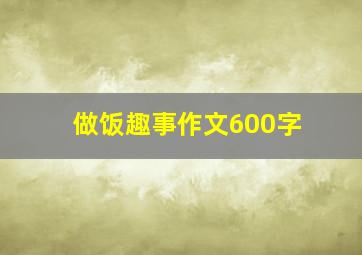 做饭趣事作文600字